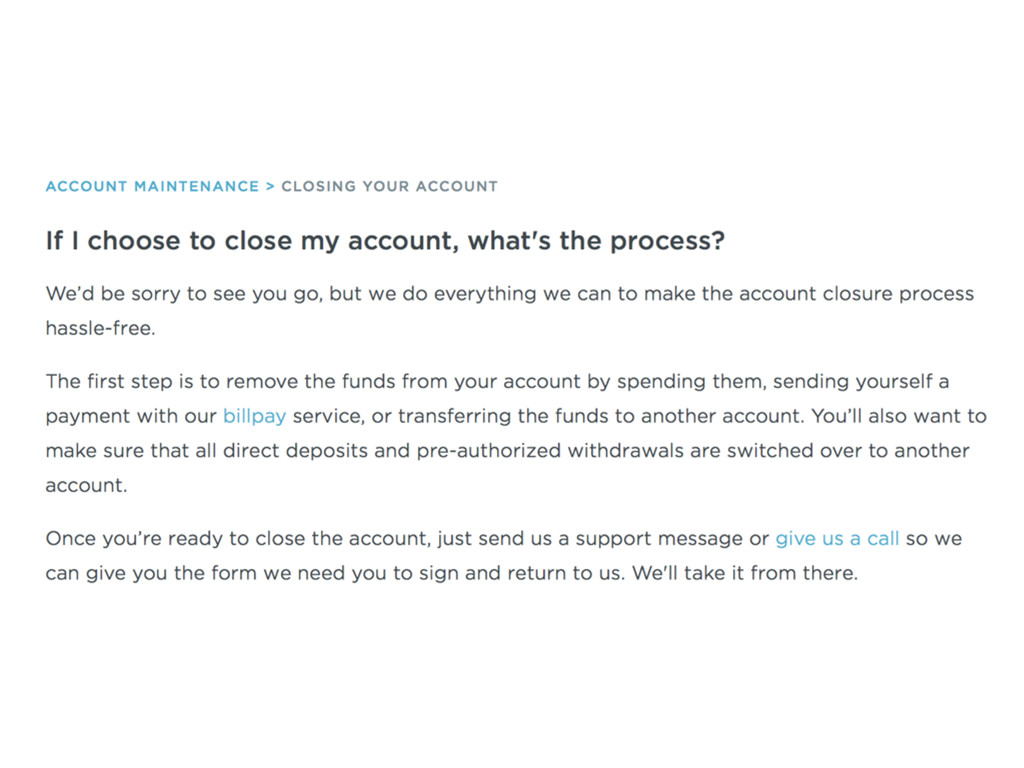 ACCOUNT MAINTENANCE > CLOSING YOUR ACCOUNT

If I choose to close my account, what's the process?

We'd be sorry to see you go, but we do everything we can to make the account closure process hassle-free.

The first step is to remove the funds from your account by spending them, sending yourself a payment with our billpay service, or transferring the funds to another account. You'll also want to make sure that all direct deposits and pre-authorized withdrawals are switched over to another account.

Once you're ready to close the account, just send us a support message or give us a call so we can give you the form we need you to sign and return to us. We'll take it from there.